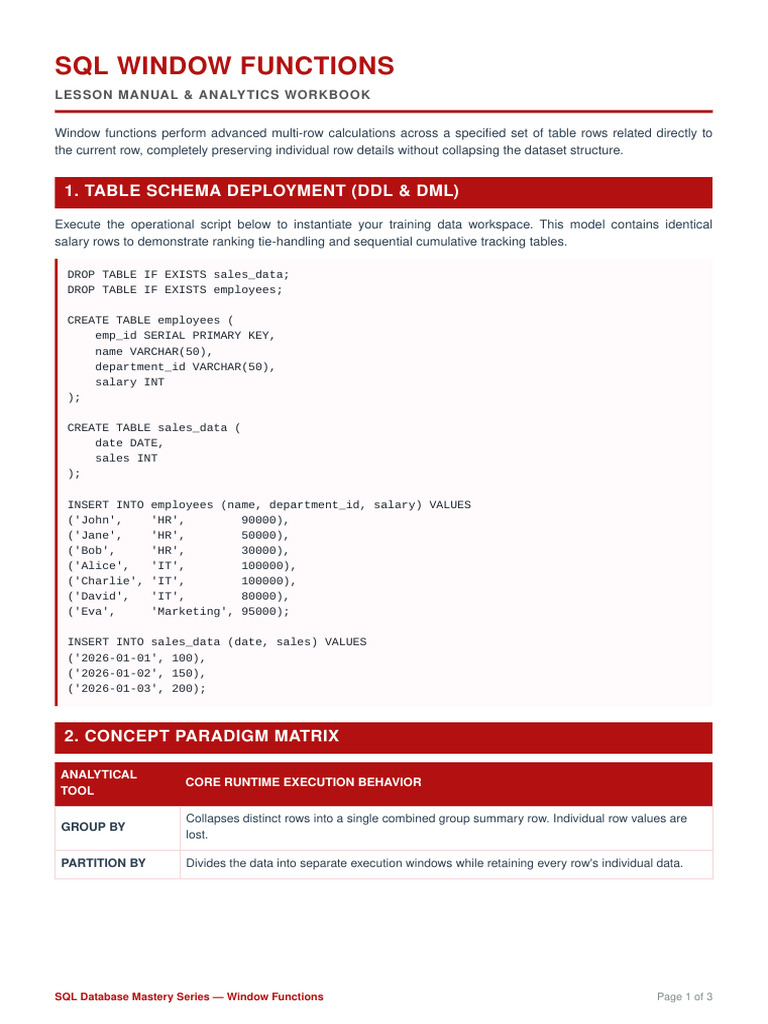 SQL WINDOW FUNCTIONS

LESSON MANUAL & ANALYTICS WORKBOOK

Window functions perform advanced multi-row calculations across a specified set of table rows related directly to the current row, completely preserving individual row details without collapsing the dataset structure.

1. TABLE SCHEMA DEPLOYMENT (DDL & DML)

Execute the operational script below to instantiate your training data workspace. This model contains identical salary rows to demonstrate ranking tie-handling and sequential cumulative tracking tables.

DROP TABLE IF EXISTS sales_data;
DROP TABLE IF EXISTS employees;

CREATE TABLE employees (
    emp_id SERIAL PRIMARY KEY,
    name VARCHAR(50),
    department_id VARCHAR(50),
    salary INT
);

CREATE TABLE sales_data (
    date DATE,
    sales INT
);

INSERT INTO employees (name, department_id, salary) VALUES
('John',    'HR',        90000),
('Jane',    'HR',        50000),
('Bob',     'HR',        30000),
('Alice',   'IT',        100000),
('Charlie', 'IT',        100000),
('David',   'IT',        80000),
('Eva',     'Marketing', 95000);

INSERT INTO sales_data (date, sales) VALUES
('2026-01-01', 100),
('2026-01-02', 150),
('2026-01-03', 200);

2. CONCEPT PARADIGM MATRIX

| ANALYTICAL TOOL | CORE RUNTIME EXECUTION BEHAVIOR |
|---|---|
| GROUP BY | Collapses distinct rows into a single combined group summary row. Individual row values are lost. |
| PARTITION BY | Divides the data into separate execution windows while retaining every row's individual data. |

SQL Database Mastery Series — Window Functions

Page 1 of 3